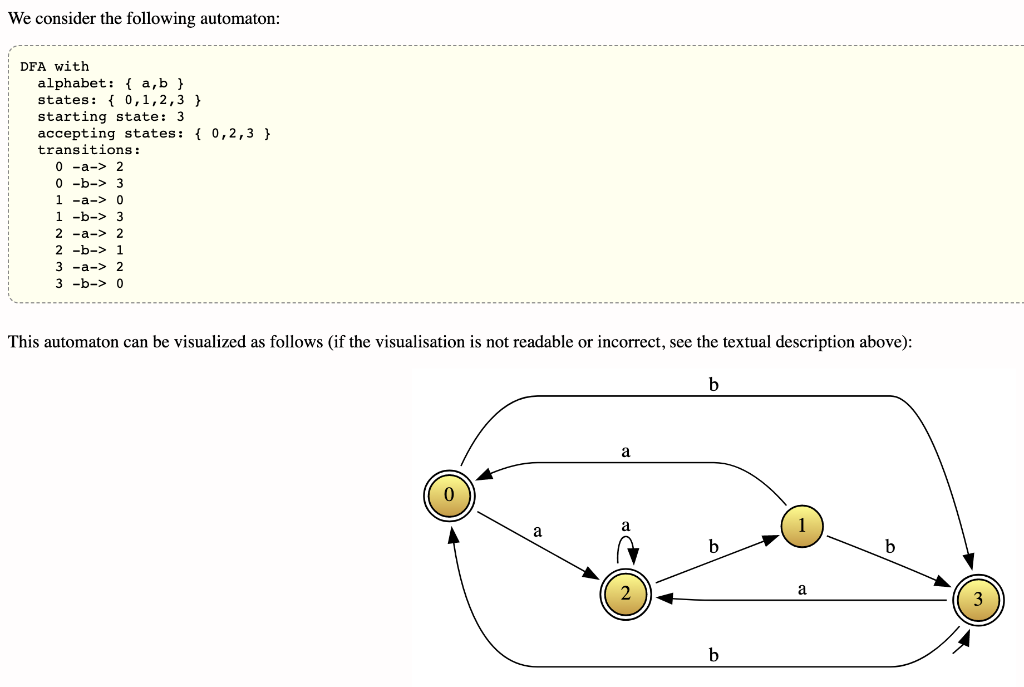 We consider the following automaton:

DFA with
  alphabet: { a,b }
  states: { 0,1,2,3 }
  starting state: 3
  accepting states: { 0,2,3 }
  transitions:
    0 -a-> 2
    0 -b-> 3
    1 -a-> 0
    1 -b-> 3
    2 -a-> 2
    2 -b-> 1
    3 -a-> 2
    3 -b-> 0

This automaton can be visualized as follows (if the visualisation is not readable or incorrect, see the textual description above):

b
a
0
a
a
b
1
b
2
a
3
b